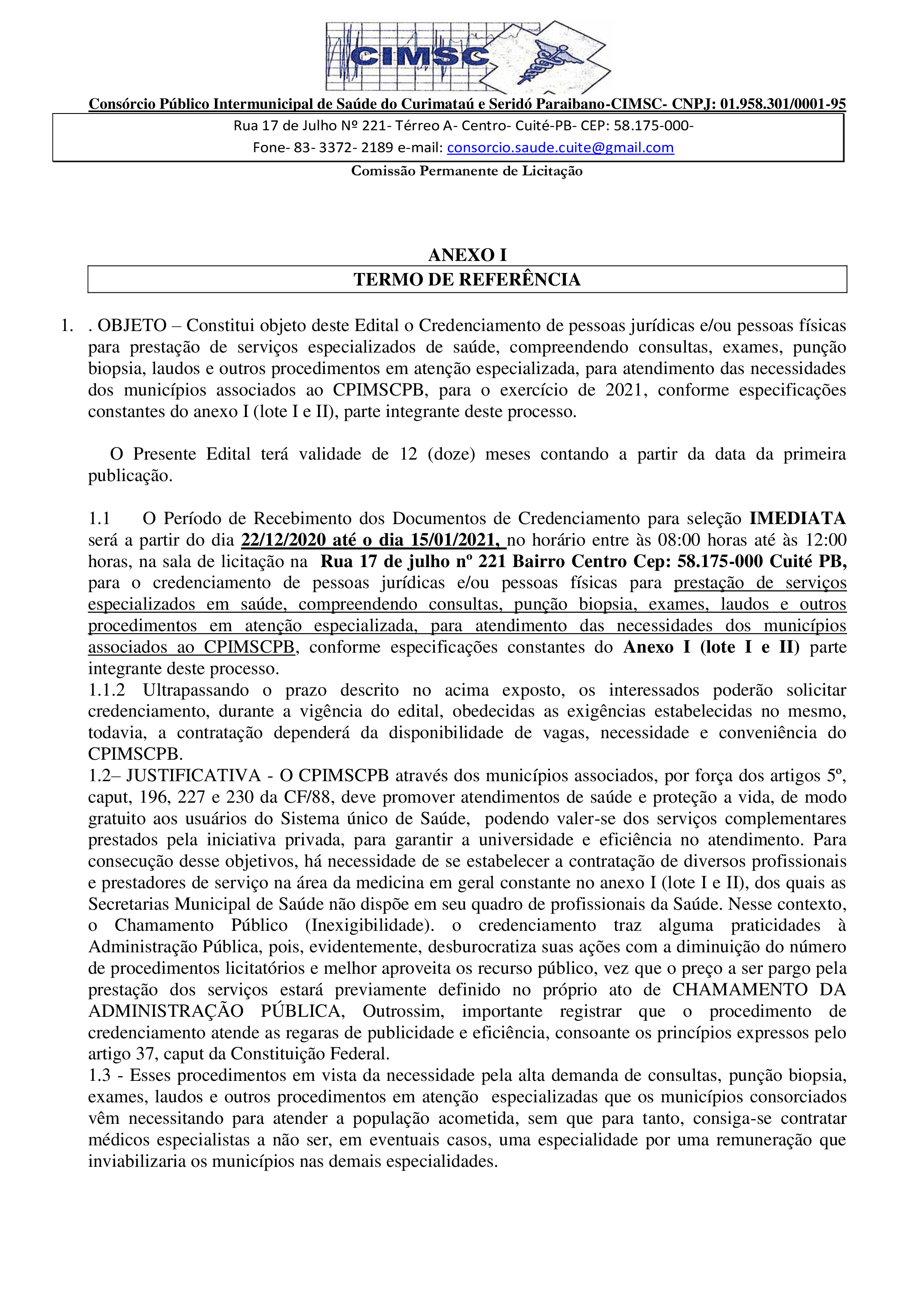 CIMSC

Consórcio Público Intermunicipal de Saúde do Curimataú e Seridó Paraibano-CIMSC- CNPJ: 01.958.301/0001-95

Rua 17 de Julho Nº 221- Térreo A- Centro- Cuité-PB- CEP: 58.175-000-
Fone- 83- 3372- 2189 e-mail: consorcio.saude.cuite@gmail.com

Comissão Permanente de Licitação

ANEXO I
TERMO DE REFERÊNCIA

1. . OBJETO – Constitui objeto deste Edital o Credenciamento de pessoas jurídicas e/ou pessoas físicas para prestação de serviços especializados de saúde, compreendendo consultas, exames, punção biopsia, laudos e outros procedimentos em atenção especializada, para atendimento das necessidades dos municípios associados ao CPIMSCPB, para o exercício de 2021, conforme especificações constantes do anexo I (lote I e II), parte integrante deste processo.

O Presente Edital terá validade de 12 (doze) meses contando a partir da data da primeira publicação.

1.1 O Período de Recebimento dos Documentos de Credenciamento para seleção IMEDIATA será a partir do dia 22/12/2020 até o dia 15/01/2021, no horário entre às 08:00 horas até às 12:00 horas, na sala de licitação na Rua 17 de julho nº 221 Bairro Centro Cep: 58.175-000 Cuité PB, para o credenciamento de pessoas jurídicas e/ou pessoas físicas para prestação de serviços especializados em saúde, compreendendo consultas, punção biopsia, exames, laudos e outros procedimentos em atenção especializada, para atendimento das necessidades dos municípios associados ao CPIMSCPB, conforme especificações constantes do Anexo I (lote I e II) parte integrante deste processo.
1.1.2 Ultrapassando o prazo descrito no acima exposto, os interessados poderão solicitar credenciamento, durante a vigência do edital, obedecidas as exigências estabelecidas no mesmo, todavia, a contratação dependerá da disponibilidade de vagas, necessidade e conveniência do CPIMSCPB.
1.2– JUSTIFICATIVA - O CPIMSCPB através dos municípios associados, por força dos artigos 5º, caput, 196, 227 e 230 da CF/88, deve promover atendimentos de saúde e proteção a vida, de modo gratuito aos usuários do Sistema único de Saúde, podendo valer-se dos serviços complementares prestados pela iniciativa privada, para garantir a universidade e eficiência no atendimento. Para consecução desse objetivos, há necessidade de se estabelecer a contratação de diversos profissionais e prestadores de serviço na área da medicina em geral constante no anexo I (lote I e II), dos quais as Secretarias Municipal de Saúde não dispõe em seu quadro de profissionais da Saúde. Nesse contexto, o Chamamento Público (Inexigibilidade). o credenciamento traz alguma praticidades à Administração Pública, pois, evidentemente, desburocratiza suas ações com a diminuição do número de procedimentos licitatórios e melhor aproveita os recurso público, vez que o preço a ser pargo pela prestação dos serviços estará previamente definido no próprio ato de CHAMAMENTO DA ADMINISTRAÇÃO PÚBLICA, Outrossim, importante registrar que o procedimento de credenciamento atende as regaras de publicidade e eficiência, consoante os princípios expressos pelo artigo 37, caput da Constituição Federal.
1.3 - Esses procedimentos em vista da necessidade pela alta demanda de consultas, punção biopsia, exames, laudos e outros procedimentos em atenção especializadas que os municípios consorciados vêm necessitando para atender a população acometida, sem que para tanto, consiga-se contratar médicos especialistas a não ser, em eventuais casos, uma especialidade por uma remuneração que inviabilizaria os municípios nas demais especialidades.